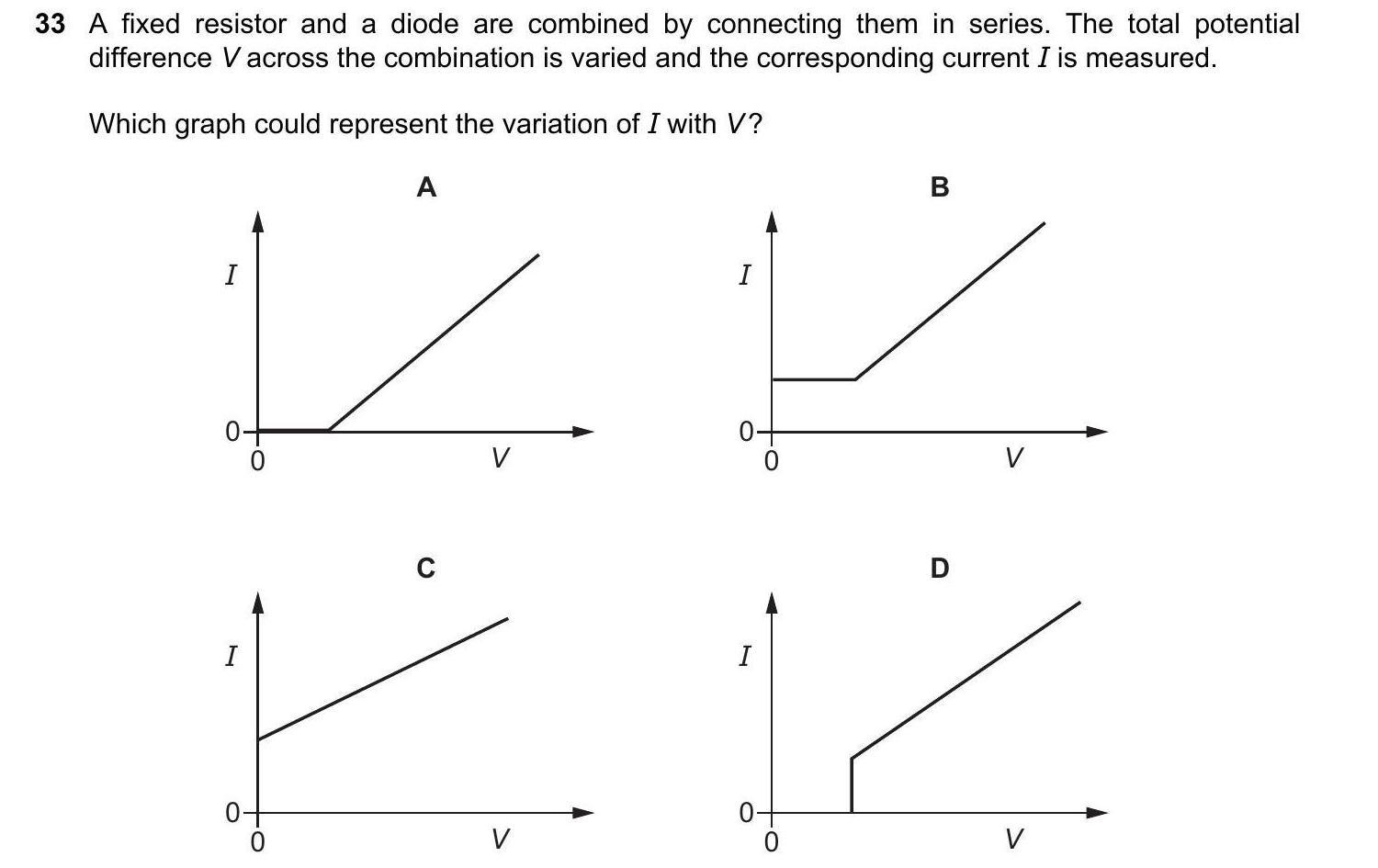 33 A fixed resistor and a diode are combined by connecting them in series. The total potential difference $V$ across the combination is varied and the corresponding current $I$ is measured.

Which graph could represent the variation of $I$ with $V$?

A

$I$

0

0

$V$

B

$I$

0

0

$V$

C

$I$

0

0

$V$

D

$I$

0

0

$V$